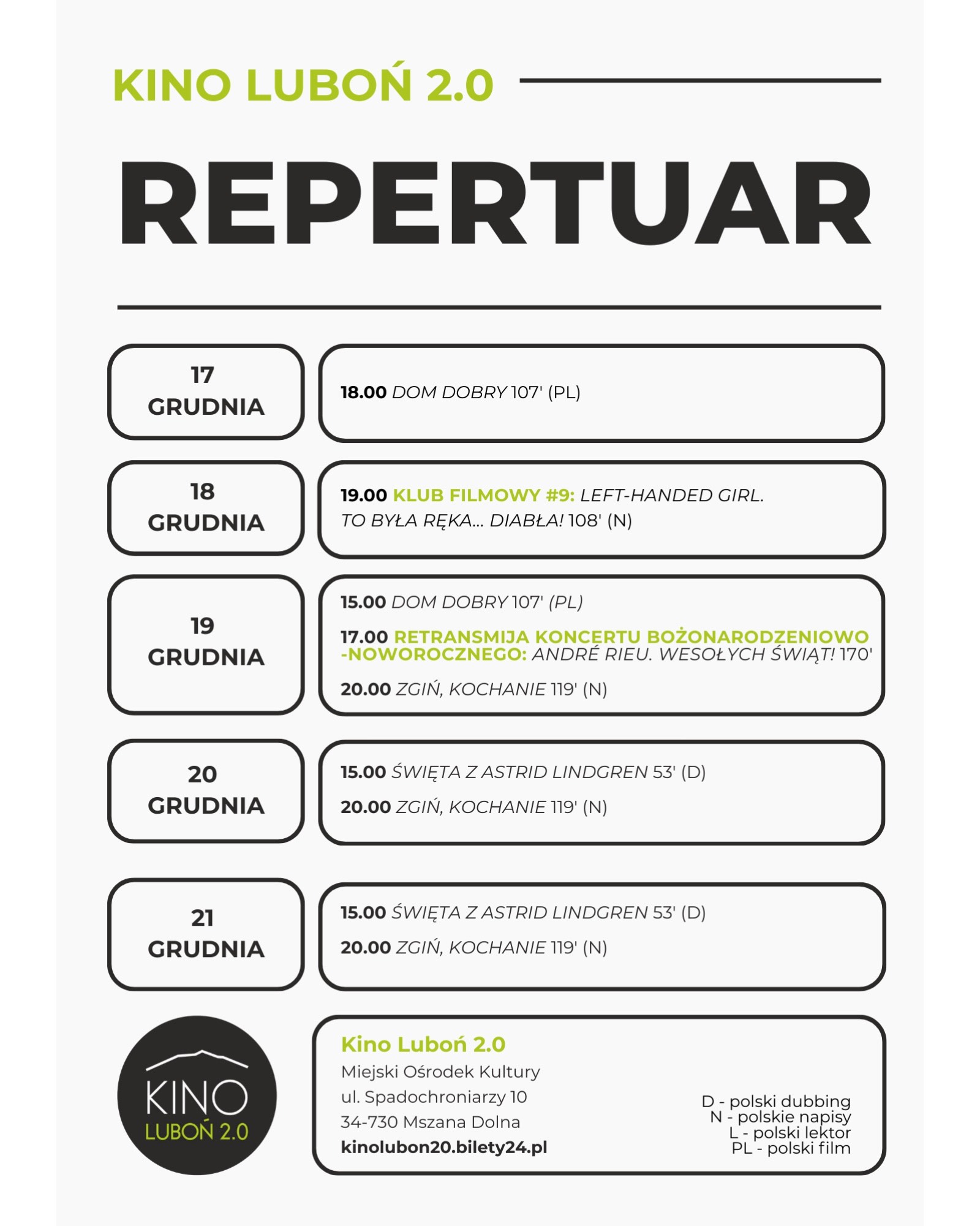 KINO LUBOŃ 2.0

REPERTUAR

17
GRUDNIA

18.00 DOM DOBRY 107' (PL)

18
GRUDNIA

19.00 KLUB FILMOWY #9: LEFT-HANDED GIRL. TO BYŁA RĘKA... DIABŁA! 108' (N)

19
GRUDNIA

15.00 DOM DOBRY 107' (PL)

17.00 RETRANSMIJA KONCERTU BOŻONARODZENIOWO-NOWOROCZNEGO: ANDRÉ RIEU. WESOŁYCH ŚWIĄT! 170'

20.00 ZGIŃ, KOCHANIE 119' (N)

20
GRUDNIA

15.00 ŚWIĘTA Z ASTRID LINDGREN 53' (D)

20.00 ZGIŃ, KOCHANIE 119' (N)

21
GRUDNIA

15.00 ŚWIĘTA Z ASTRID LINDGREN 53' (D)

20.00 ZGIŃ, KOCHANIE 119' (N)

KINO
LUBOŃ 2.0

Kino Luboń 2.0
Miejski Ośrodek Kultury
ul. Spadochroniarzy 10
34-730 Mszana Dolna
kinolubon20.bilety24.pl

D - polski dubbing
N - polskie napisy
L - polski lektor
PL - polski film